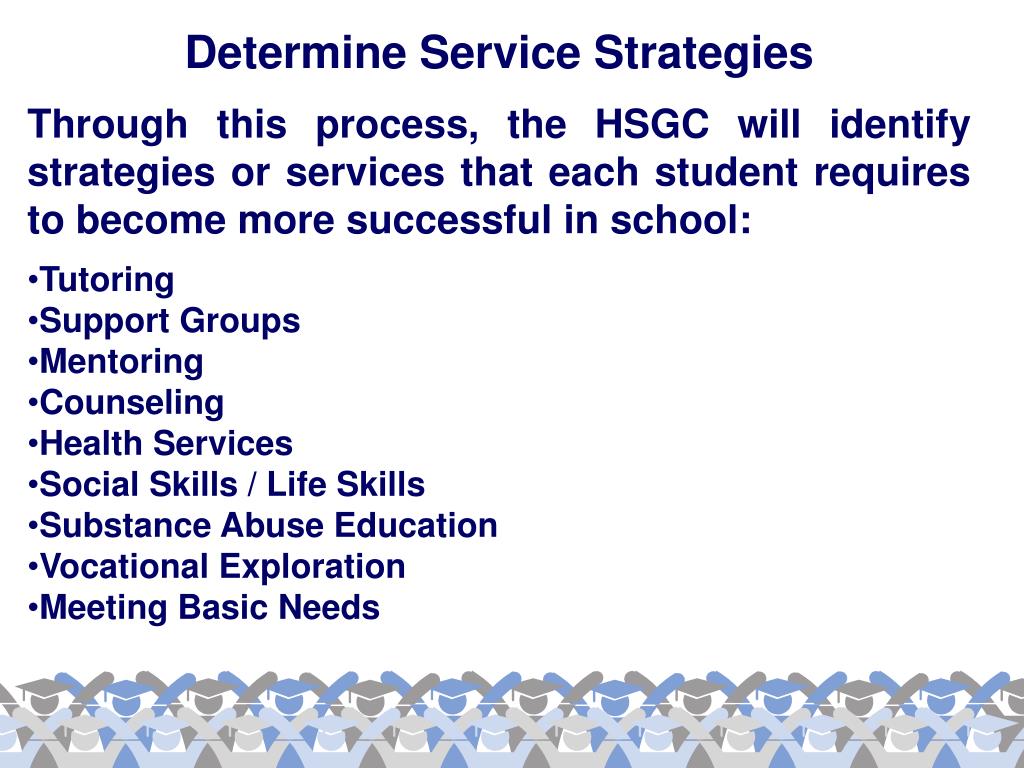 Determine Service Strategies

Through this process, the HSGC will identify strategies or services that each student requires to become more successful in school:

•Tutoring
•Support Groups
•Mentoring
•Counseling
•Health Services
•Social Skills / Life Skills
•Substance Abuse Education
•Vocational Exploration
•Meeting Basic Needs